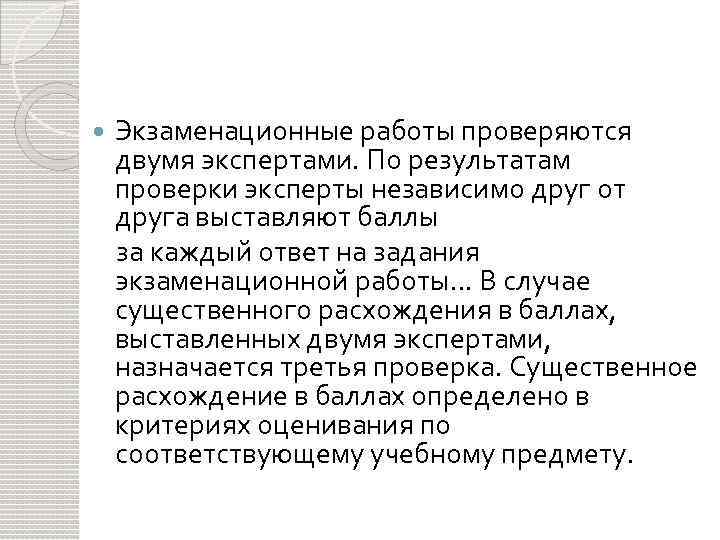 Экзаменационные работы проверяются двумя экспертами. По результатам проверки эксперты независимо друг от друга выставляют баллы

за каждый ответ на задания экзаменационной работы... В случае существенного расхождения в баллах, выставленных двумя экспертами, назначается третья проверка. Существенное расхождение в баллах определено в критериях оценивания по соответствующему учебному предмету.